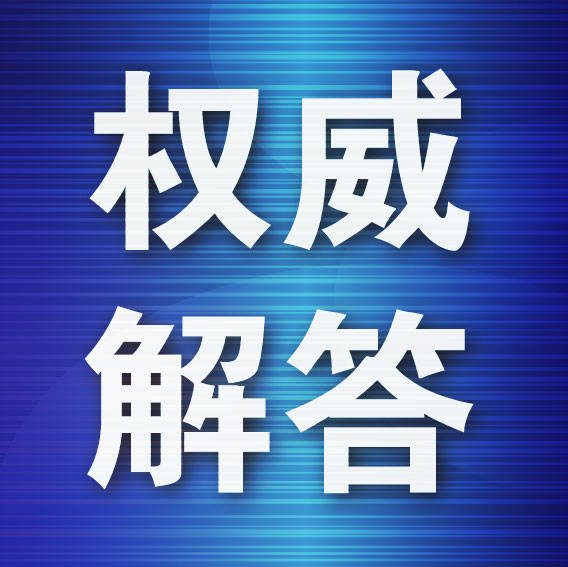 权威
解答